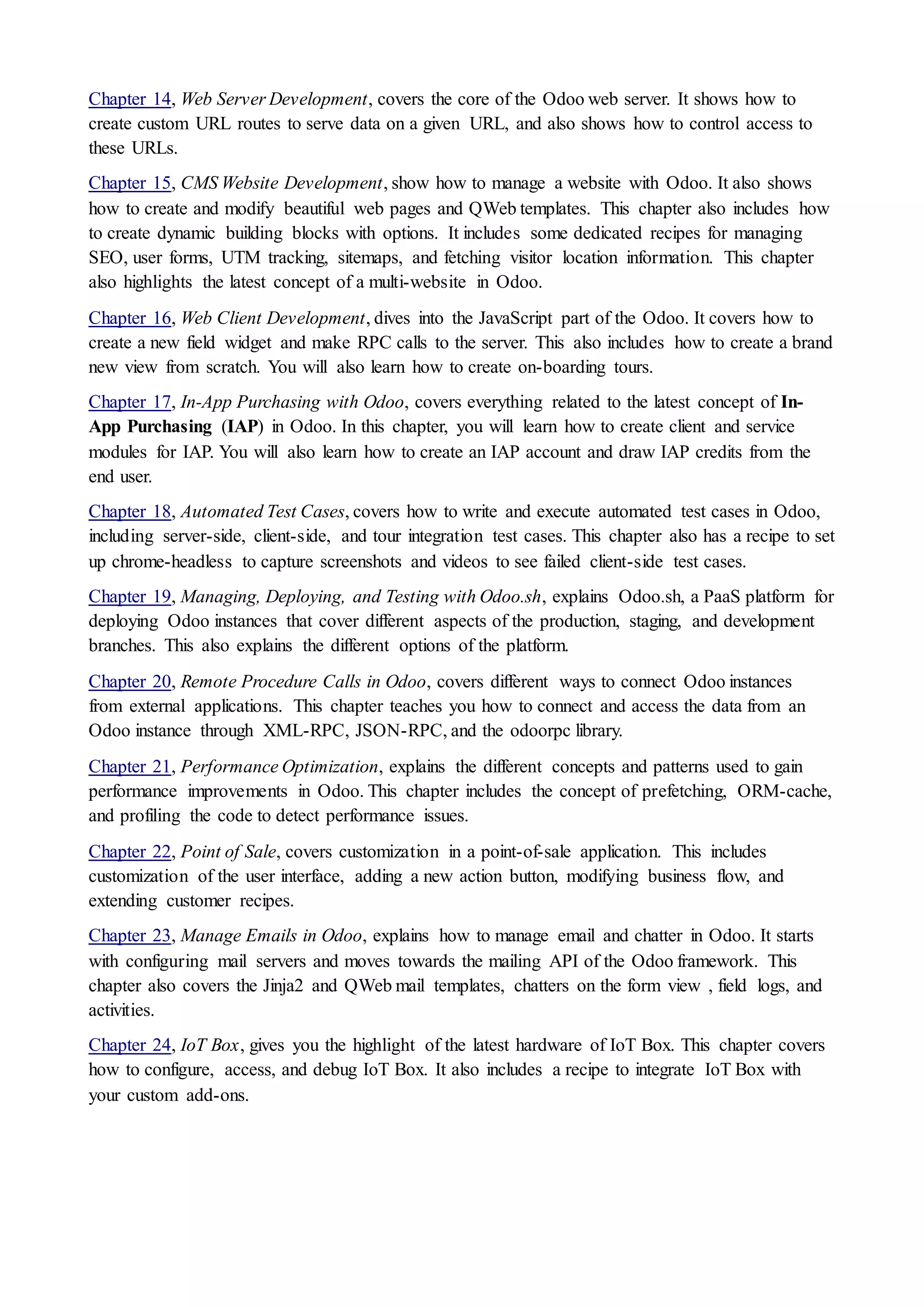 Chapter 14, Web Server Development, covers the core of the Odoo web server. It shows how to create custom URL routes to serve data on a given URL, and also shows how to control access to these URLs.

Chapter 15, CMS Website Development, show how to manage a website with Odoo. It also shows how to create and modify beautiful web pages and QWeb templates. This chapter also includes how to create dynamic building blocks with options. It includes some dedicated recipes for managing SEO, user forms, UTM tracking, sitemaps, and fetching visitor location information. This chapter also highlights the latest concept of a multi-website in Odoo.

Chapter 16, Web Client Development, dives into the JavaScript part of the Odoo. It covers how to create a new field widget and make RPC calls to the server. This also includes how to create a brand new view from scratch. You will also learn how to create on-boarding tours.

Chapter 17, In-App Purchasing with Odoo, covers everything related to the latest concept of In-App Purchasing (IAP) in Odoo. In this chapter, you will learn how to create client and service modules for IAP. You will also learn how to create an IAP account and draw IAP credits from the end user.

Chapter 18, Automated Test Cases, covers how to write and execute automated test cases in Odoo, including server-side, client-side, and tour integration test cases. This chapter also has a recipe to set up chrome-headless to capture screenshots and videos to see failed client-side test cases.

Chapter 19, Managing, Deploying, and Testing with Odoo.sh, explains Odoo.sh, a PaaS platform for deploying Odoo instances that cover different aspects of the production, staging, and development branches. This also explains the different options of the platform.

Chapter 20, Remote Procedure Calls in Odoo, covers different ways to connect Odoo instances from external applications. This chapter teaches you how to connect and access the data from an Odoo instance through XML-RPC, JSON-RPC, and the odoorpc library.

Chapter 21, Performance Optimization, explains the different concepts and patterns used to gain performance improvements in Odoo. This chapter includes the concept of prefetching, ORM-cache, and profiling the code to detect performance issues.

Chapter 22, Point of Sale, covers customization in a point-of-sale application. This includes customization of the user interface, adding a new action button, modifying business flow, and extending customer recipes.

Chapter 23, Manage Emails in Odoo, explains how to manage email and chatter in Odoo. It starts with configuring mail servers and moves towards the mailing API of the Odoo framework. This chapter also covers the Jinja2 and QWeb mail templates, chatters on the form view , field logs, and activities.

Chapter 24, IoT Box, gives you the highlight of the latest hardware of IoT Box. This chapter covers how to configure, access, and debug IoT Box. It also includes a recipe to integrate IoT Box with your custom add-ons.